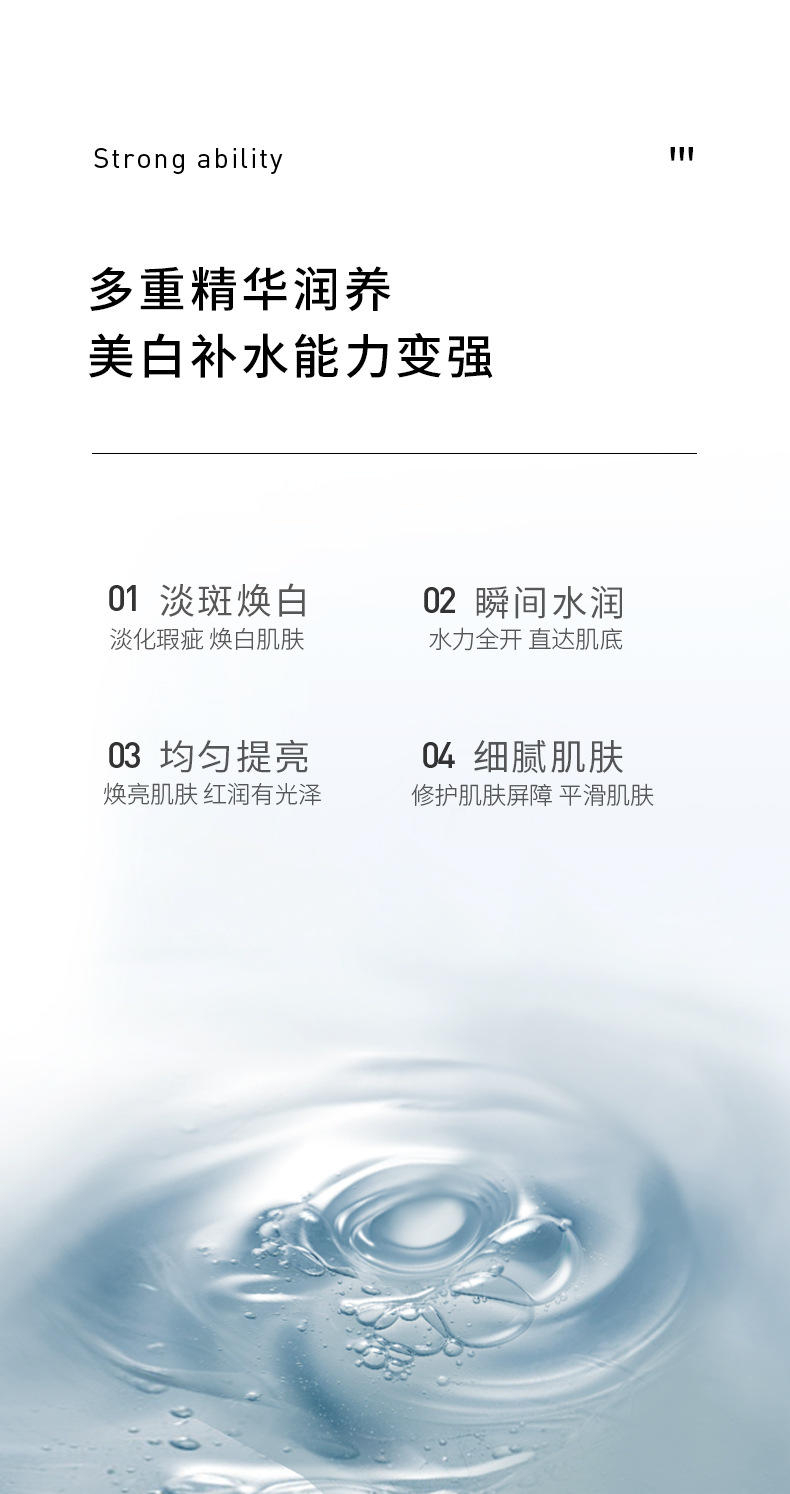 Strong ability

多重精华润养
美白补水能力变强

01 淡斑焕白
淡化瑕疵 焕白肌肤

02 瞬间水润
水力全开 直达肌底

03 均匀提亮
焕亮肌肤 红润有光泽

04 细腻肌肤
修护肌肤屏障 平滑肌肤